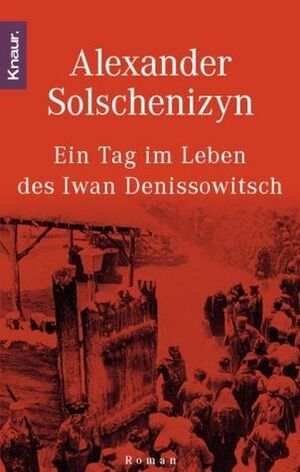 Knaur.

Alexander Solschenizyn

Ein Tag im Leben des Iwan Denissowitsch

Roman